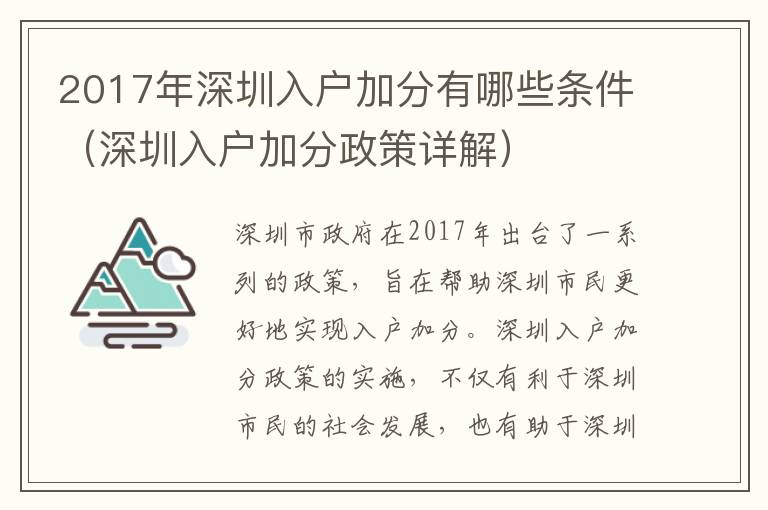 2017年深圳入户加分有哪些条件（深圳入户加分政策详解）

深圳市政府在2017年出台了一系列的政策，旨在帮助深圳市民更好地实现入户加分。深圳入户加分政策的实施，不仅有利于深圳市民的社会发展，也有助于深圳